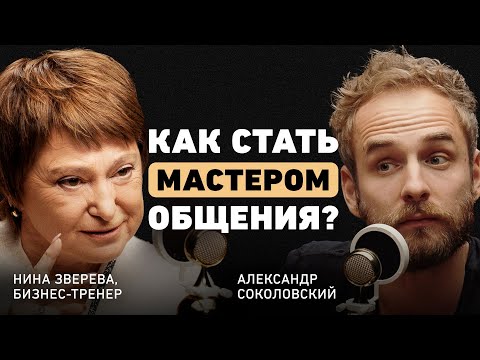 КАК СТАТЬ МАСТЕРОМ ОБЩЕНИЯ?

НИНА ЗВЕРЕВА, БИЗНЕС-ТРЕНЕР

АЛЕКСАНДР СОКОЛОВСКИЙ